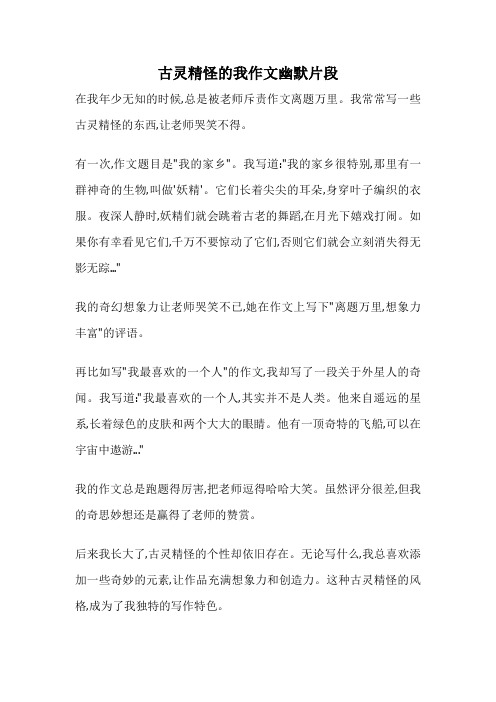 古灵精怪的我作文幽默片段

在我年少无知的时候,总是被老师斥责作文离题万里。我常常写一些古灵精怪的东西,让老师哭笑不得。

有一次,作文题目是"我的家乡"。我写道:"我的家乡很特别,那里有一群神奇的生物,叫做'妖精'。它们长着尖尖的耳朵,身穿叶子编织的衣服。夜深人静时,妖精们就会跳着古老的舞蹈,在月光下嬉戏打闹。如果你有幸看见它们,千万不要惊动了它们,否则它们就会立刻消失得无影无踪..."

我的奇幻想象力让老师哭笑不已,她在作文上写下"离题万里,想象力丰富"的评语。

再比如写"我最喜欢的一个人"的作文,我却写了一段关于外星人的奇闻。我写道:"我最喜欢的一个人,其实并不是人类。他来自遥远的星系,长着绿色的皮肤和两个大大的眼睛。他有一顶奇特的飞船,可以在宇宙中遨游..."

我的作文总是跑题得厉害,把老师逗得哈哈大笑。虽然评分很差,但我的奇思妙想还是赢得了老师的赞赏。

后来我长大了,古灵精怪的个性却依旧存在。无论写什么,我总喜欢添加一些奇妙的元素,让作品充满想象力和创造力。这种古灵精怪的风格,成为了我独特的写作特色。